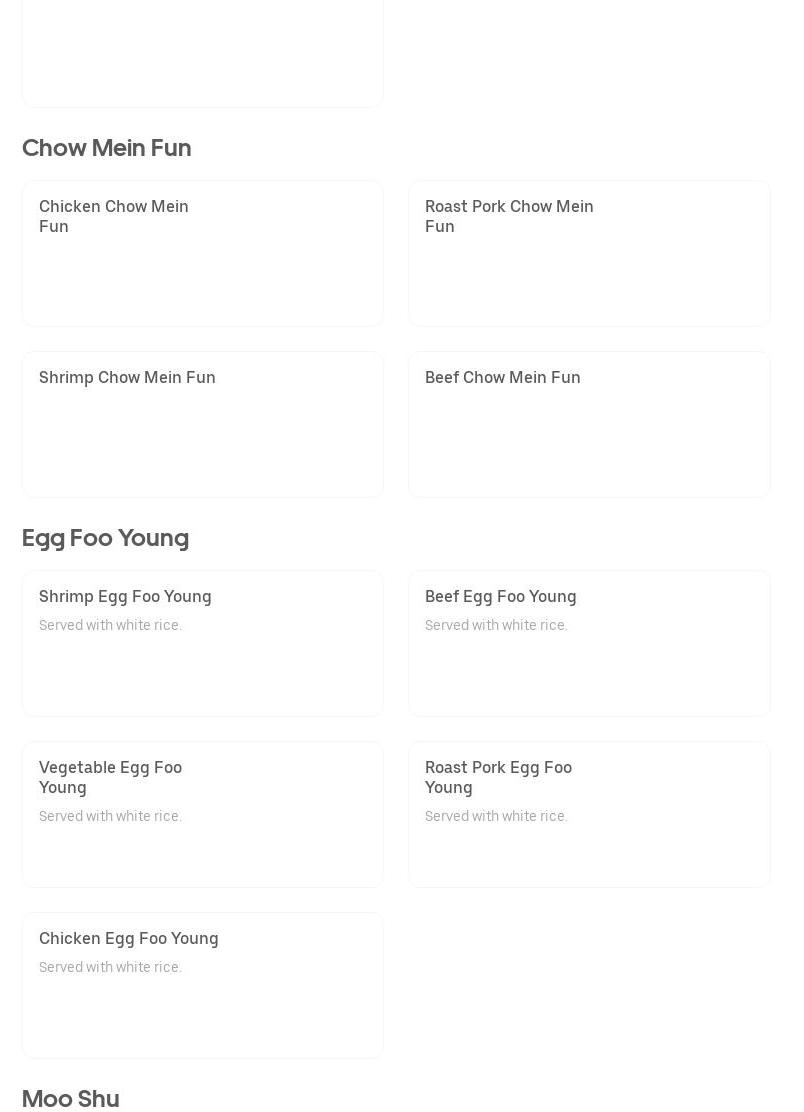 Chow Mein Fun

Chicken Chow Mein Fun

Roast Pork Chow Mein Fun

Shrimp Chow Mein Fun

Beef Chow Mein Fun

Egg Foo Young

Shrimp Egg Foo Young
Served with white rice.

Beef Egg Foo Young
Served with white rice.

Vegetable Egg Foo Young
Served with white rice.

Roast Pork Egg Foo Young
Served with white rice.

Chicken Egg Foo Young
Served with white rice.

Moo Shu